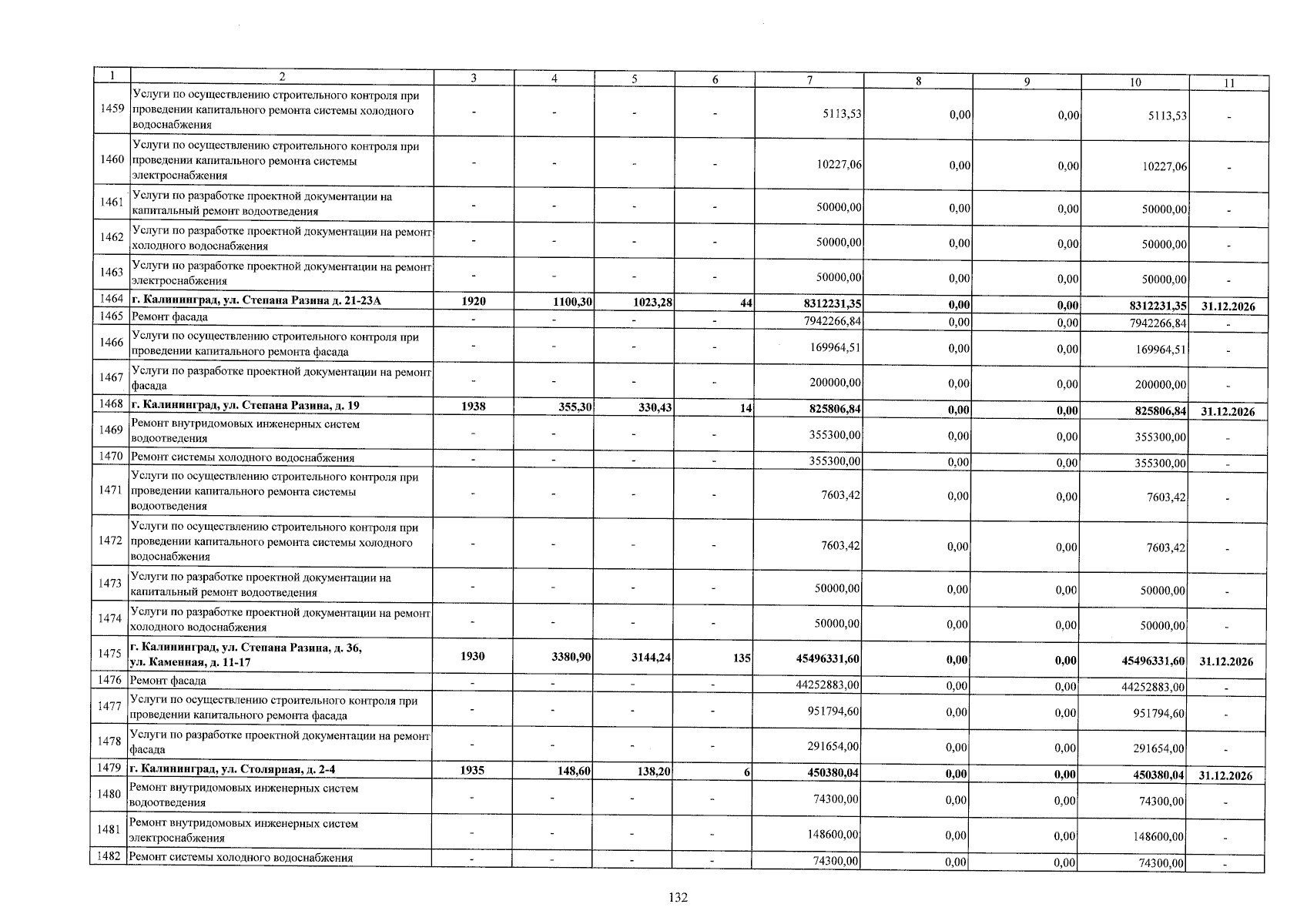 | 1 | 2 | 3 | 4 | 5 | 6 | 7 | 8 | 9 | 10 | 11 |
|---|---|---|---|---|---|---|---|---|---|---|
| 1459 | Услуги по осуществлению строительного контроля при проведении капитального ремонта системы холодного водоснабжения | - | - | - | - | 5113,53 | 0,00 | 0,00 | 5113,53 | - |
| 1460 | Услуги по осуществлению строительного контроля при проведении капитального ремонта системы электроснабжения | - | - | - | - | 10227,06 | 0,00 | 0,00 | 10227,06 | - |
| 1461 | Услуги по разработке проектной документации на капитальный ремонт водоотведения | - | - | - | - | 50000,00 | 0,00 | 0,00 | 50000,00 | - |
| 1462 | Услуги по разработке проектной документации на ремонт холодного водоснабжения | - | - | - | - | 50000,00 | 0,00 | 0,00 | 50000,00 | - |
| 1463 | Услуги по разработке проектной документации на ремонт электроснабжения | - | - | - | - | 50000,00 | 0,00 | 0,00 | 50000,00 | - |
| 1464 | г. Калининград, ул. Степана Разина д. 21-23А | 1920 | 1100,30 | 1023,28 | 44 | 8312231,35 | 0,00 | 0,00 | 8312231,35 | 31.12.2026 |
| 1465 | Ремонт фасада | - | - | - | - | 7942266,84 | 0,00 | 0,00 | 7942266,84 | - |
| 1466 | Услуги по осуществлению строительного контроля при проведении капитального ремонта фасада | - | - | - | - | 169964,51 | 0,00 | 0,00 | 169964,51 | - |
| 1467 | Услуги по разработке проектной документации на ремонт фасада | - | - | - | - | 200000,00 | 0,00 | 0,00 | 200000,00 | - |
| 1468 | г. Калининград, ул. Степана Разина, д. 19 | 1938 | 355,30 | 330,43 | 14 | 825806,84 | 0,00 | 0,00 | 825806,84 | 31.12.2026 |
| 1469 | Ремонт внутридомовых инженерных систем водоотведения | - | - | - | - | 355300,00 | 0,00 | 0,00 | 355300,00 | - |
| 1470 | Ремонт системы холодного водоснабжения | - | - | - | - | 355300,00 | 0,00 | 0,00 | 355300,00 | - |
| 1471 | Услуги по осуществлению строительного контроля при проведении капитального ремонта системы водоотведения | - | - | - | - | 7603,42 | 0,00 | 0,00 | 7603,42 | - |
| 1472 | Услуги по осуществлению строительного контроля при проведении капитального ремонта системы холодного водоснабжения | - | - | - | - | 7603,42 | 0,00 | 0,00 | 7603,42 | - |
| 1473 | Услуги по разработке проектной документации на капитальный ремонт водоотведения | - | - | - | - | 50000,00 | 0,00 | 0,00 | 50000,00 | - |
| 1474 | Услуги по разработке проектной документации на ремонт холодного водоснабжения | - | - | - | - | 50000,00 | 0,00 | 0,00 | 50000,00 | - |
| 1475 | г. Калининград, ул. Степана Разина, д. 36, ул. Каменная, д. 11-17 | 1930 | 3380,90 | 3144,24 | 135 | 45496331,60 | 0,00 | 0,00 | 45496331,60 | 31.12.2026 |
| 1476 | Ремонт фасада | - | - | - | - | 44252883,00 | 0,00 | 0,00 | 44252883,00 | - |
| 1477 | Услуги по осуществлению строительного контроля при проведении капитального ремонта фасада | - | - | - | - | 951794,60 | 0,00 | 0,00 | 951794,60 | - |
| 1478 | Услуги по разработке проектной документации на ремонт фасада | - | - | - | - | 291654,00 | 0,00 | 0,00 | 291654,00 | - |
| 1479 | г. Калининград, ул. Столярная, д. 2-4 | 1935 | 148,60 | 138,20 | 6 | 450380,04 | 0,00 | 0,00 | 450380,04 | 31.12.2026 |
| 1480 | Ремонт внутридомовых инженерных систем водоотведения | - | - | - | - | 74300,00 | 0,00 | 0,00 | 74300,00 | - |
| 1481 | Ремонт внутридомовых инженерных систем электроснабжения | - | - | - | - | 148600,00 | 0,00 | 0,00 | 148600,00 | - |
| 1482 | Ремонт системы холодного водоснабжения | - | - | - | - | 74300,00 | 0,00 | 0,00 | 74300,00 | - |

132